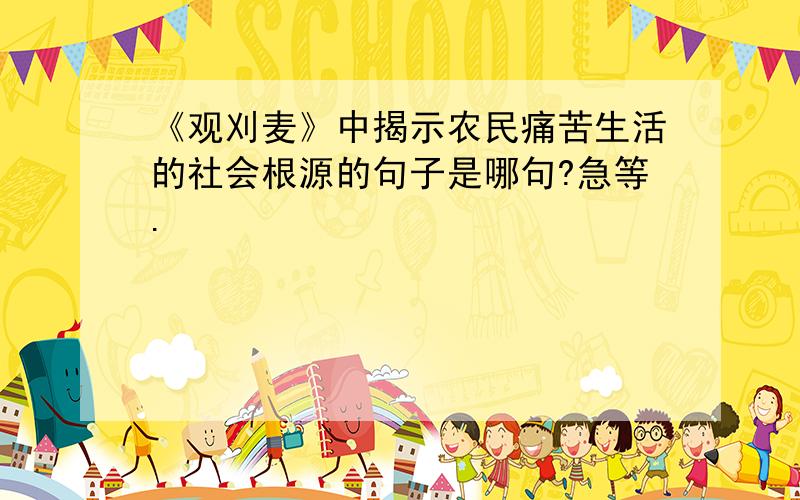 SCHOOL

《观刈麦》中揭示农民痛苦生活的社会根源的句子是哪句?急等.